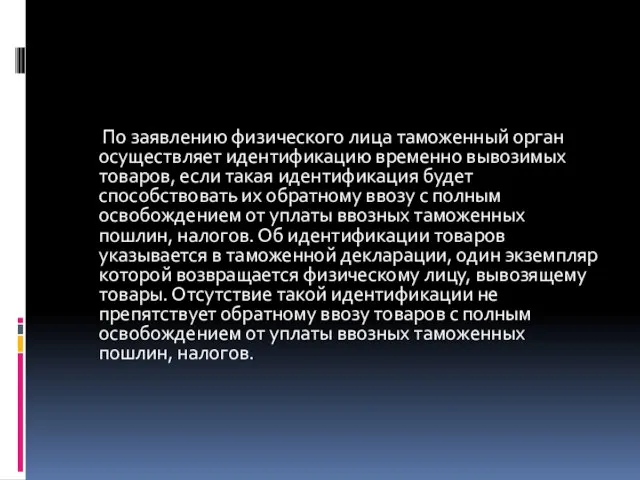 По заявлению физического лица таможенный орган осуществляет идентификацию временно вывозимых товаров, если такая идентификация будет способствовать их обратному ввозу с полным освобождением от уплаты ввозных таможенных пошлин, налогов. Об идентификации товаров указывается в таможенной декларации, один экземпляр которой возвращается физическому лицу, вывозящему товары. Отсутствие такой идентификации не препятствует обратному ввозу товаров с полным освобождением от уплаты ввозных таможенных пошлин, налогов.